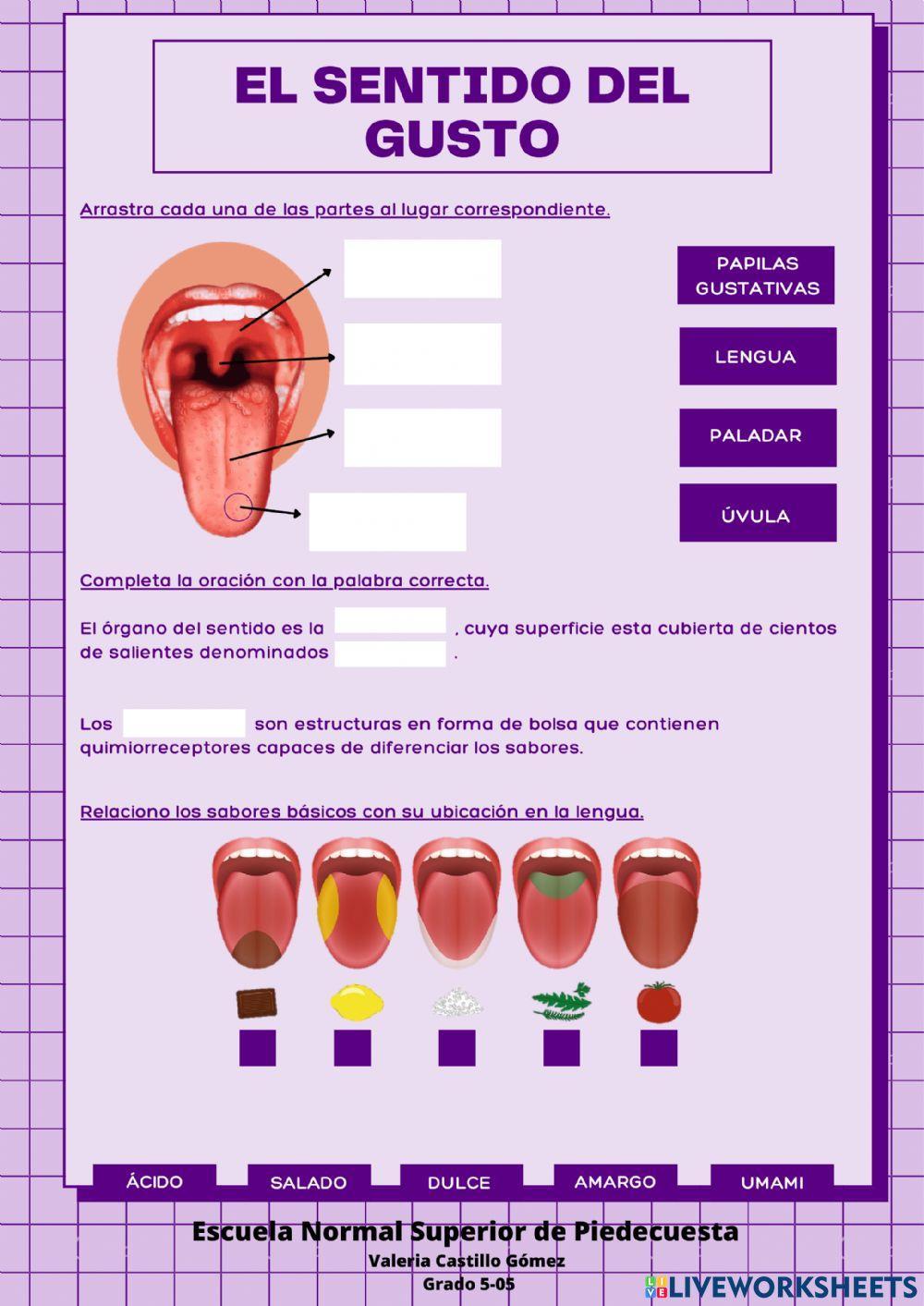 EL SENTIDO DEL GUSTO

Arrastra cada una de las partes al lugar correspondiente.

PAPILAS GUSTATIVAS

LENGUA

PALADAR

ÚVULA

Completa la oración con la palabra correcta.

El órgano del sentido es la , cuya superficie esta cubierta de cientos de salientes denominados .

Los son estructuras en forma de bolsa que contienen quimiorreceptores capaces de diferenciar los sabores.

Relaciono los sabores básicos con su ubicación en la lengua.

ÁCIDO SALADO DULCE AMARGO UMAMI

Escuela Normal Superior de Piedecuesta
Valeria Castillo Gómez
Grado 5-05

LIVEWORKSHEETS